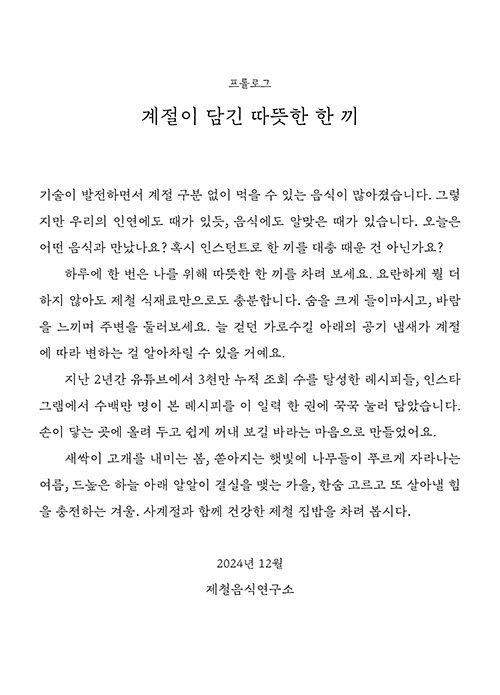 프롤로그

계절이 담긴 따뜻한 한 끼

기술이 발전하면서 계절 구분 없이 먹을 수 있는 음식이 많아졌습니다. 그렇지만 우리의 인연에도 때가 있듯, 음식에도 알맞은 때가 있습니다. 오늘은 어떤 음식과 만났나요? 혹시 인스턴트로 한 끼를 대충 때운 건 아닌가요?

하루에 한 번은 나를 위해 따뜻한 한 끼를 차려 보세요. 요란하게 뭘 더 하지 않아도 제철 식재료만으로도 충분합니다. 숨을 크게 들이마시고, 바람을 느끼며 주변을 둘러보세요. 늘 걷던 가로수길 아래의 공기 냄새가 계절에 따라 변하는 걸 알아차릴 수 있을 거예요.

지난 2년간 유튜브에서 3천만 누적 조회 수를 달성한 레시피들, 인스타그램에서 수백만 명이 본 레시피를 이 일력 한 권에 꾹꾹 눌러 담았습니다. 손이 닿는 곳에 올려 두고 쉽게 꺼내 보길 바라는 마음으로 만들었어요.

새싹이 고개를 내미는 봄, 쏟아지는 햇빛에 나무들이 푸르게 자라나는 여름, 드높은 하늘 아래 알알이 결실을 맺는 가을, 한숨 고르고 또 살아낼 힘을 충전하는 겨울. 사계절과 함께 건강한 제철 집밥을 차려 봅시다.

2024년 12월

제철음식연구소